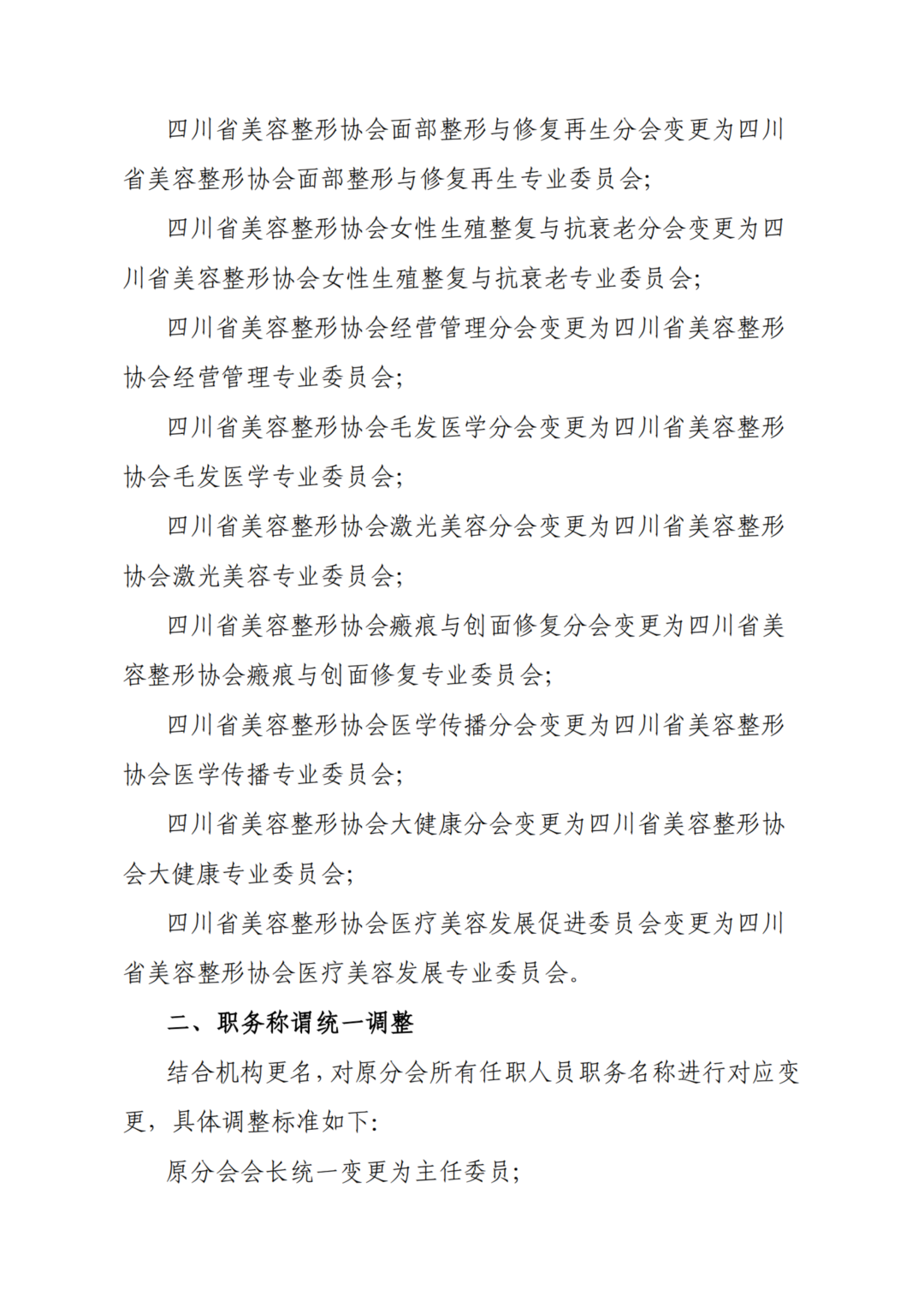 四川省美容整形协会面部整形与修复再生分会变更为四川省美容整形协会面部整形与修复再生专业委员会;

四川省美容整形协会女性生殖整复与抗衰老分会变更为四川省美容整形协会女性生殖整复与抗衰老专业委员会;

四川省美容整形协会经营管理分会变更为四川省美容整形协会经营管理专业委员会;

四川省美容整形协会毛发医学分会变更为四川省美容整形协会毛发医学专业委员会;

四川省美容整形协会激光美容分会变更为四川省美容整形协会激光美容专业委员会;

四川省美容整形协会瘢痕与创面修复分会变更为四川省美容整形协会瘢痕与创面修复专业委员会;

四川省美容整形协会医学传播分会变更为四川省美容整形协会医学传播专业委员会;

四川省美容整形协会大健康分会变更为四川省美容整形协会大健康专业委员会;

四川省美容整形协会医疗美容发展促进委员会变更为四川省美容整形协会医疗美容发展专业委员会。

二、职务称谓统一调整

结合机构更名，对原分会所有任职人员职务名称进行对应变更，具体调整标准如下:

原分会会长统一变更为主任委员;